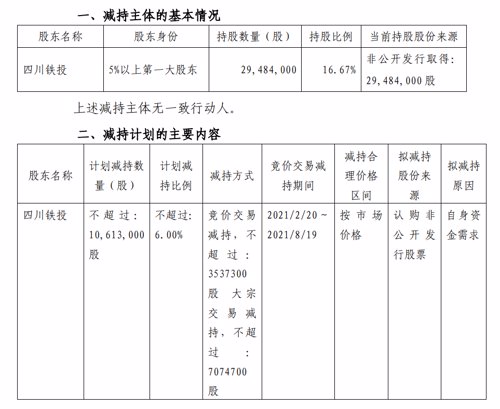 一、减持主体的基本情况

| 股东名称 | 股东身份 | 持股数量（股） | 持股比例 | 当前持股股份来源 |
|---|---|---|---|---|
| 四川铁投 | 5%以上第一大股东 | 29,484,000 | 16.67% | 非公开发行取得：29,484,000股 |

上述减持主体无一致行动人。

二、减持计划的主要内容

| 股东名称 | 计划减持数量（股） | 计划减持比例 | 减持方式 | 竞价交易减持期间 | 减持合理价格区间 | 拟减持股份来源 | 拟减持原因 |
|---|---|---|---|---|---|---|---|
| 四川铁投 | 不超过：10,613,000股 | 不超过：6.00% | 竞价交易减持，不超过：3537300股 大宗交易减持，不超过：7074700股 | 2021/2/20～2021/8/19 | 按市场价格 | 认购非公开发行股票 | 自身资金需求 |